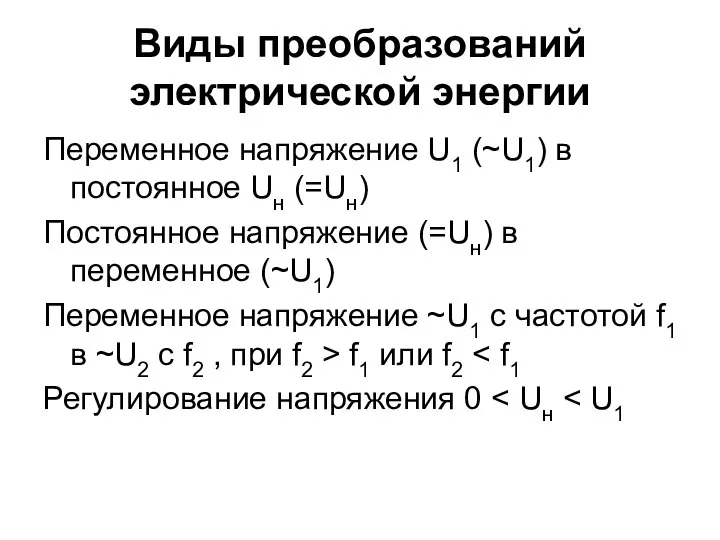 Виды преобразований электрической энергии

Переменное напряжение $U_1$ ($\sim U_1$) в постоянное $U_н$ ($=U_н$)

Постоянное напряжение ($=U_н$) в переменное ($\sim U_1$)

Переменное напряжение $\sim U_1$ с частотой $f_1$ в $\sim U_2$ с $f_2$ , при $f_2 > f_1$ или $f_2 < f_1$

Регулирование напряжения $0 < U_н < U_1$